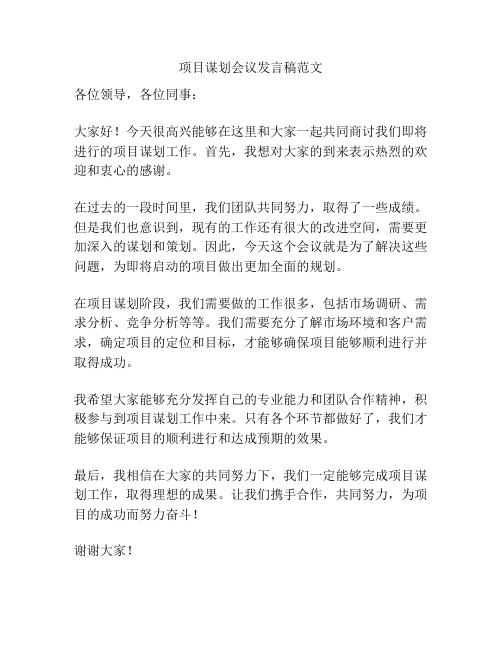 项目谋划会议发言稿范文

各位领导，各位同事：

大家好！今天很高兴能够在这里和大家一起共同商讨我们即将进行的项目谋划工作。首先，我想对大家的到来表示热烈的欢迎和衷心的感谢。

在过去的一段时间里，我们团队共同努力，取得了一些成绩。但是我们也意识到，现有的工作还有很大的改进空间，需要更加深入的谋划和策划。因此，今天这个会议就是为了解决这些问题，为即将启动的项目做出更加全面的规划。

在项目谋划阶段，我们需要做的工作很多，包括市场调研、需求分析、竞争分析等等。我们需要充分了解市场环境和客户需求，确定项目的定位和目标，才能够确保项目能够顺利进行并取得成功。

我希望大家能够充分发挥自己的专业能力和团队合作精神，积极参与到项目谋划工作中来。只有各个环节都做好了，我们才能够保证项目的顺利进行和达成预期的效果。

最后，我相信在大家的共同努力下，我们一定能够完成项目谋划工作，取得理想的成果。让我们携手合作，共同努力，为项目的成功而努力奋斗！

谢谢大家！